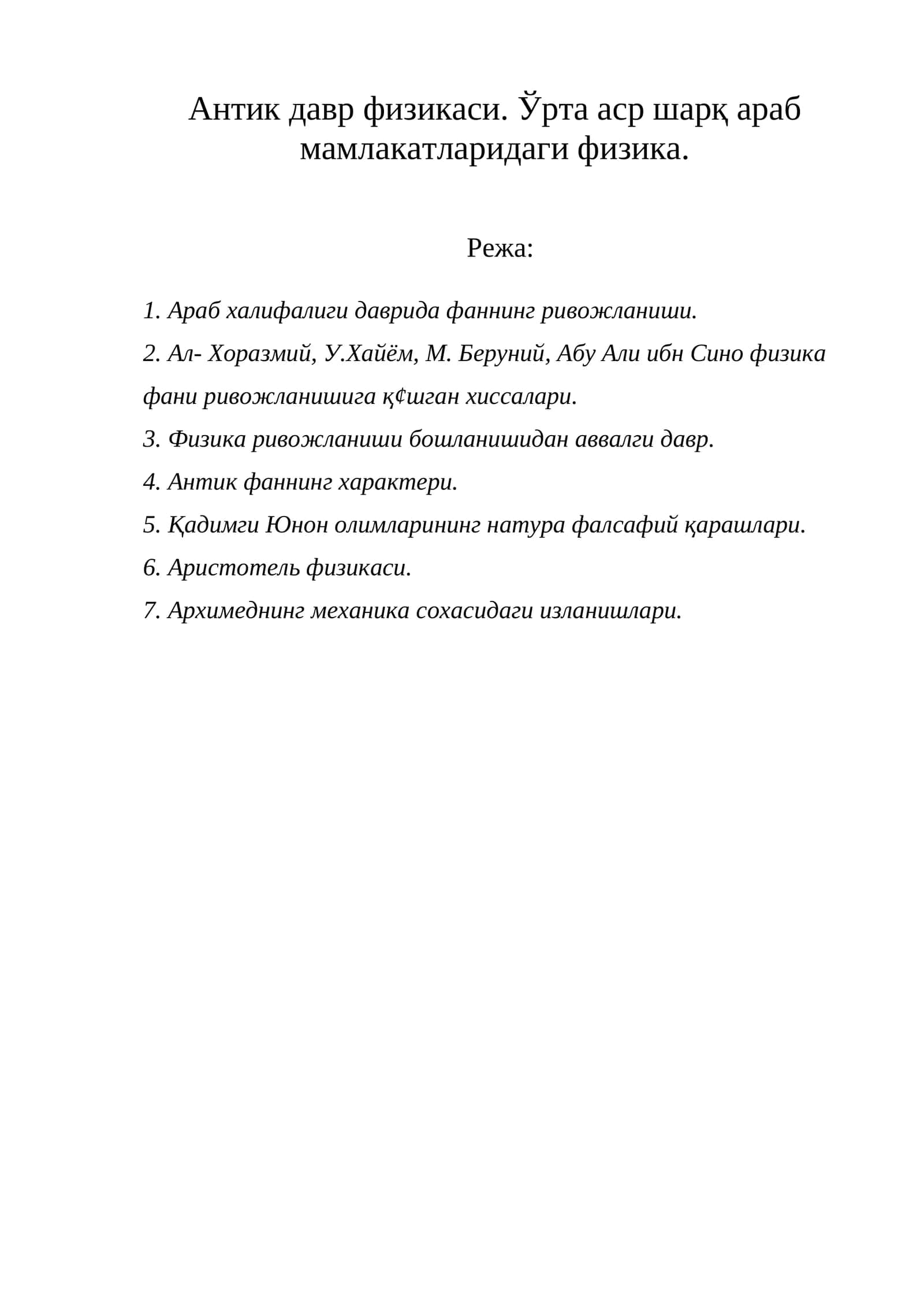 Антик давр физикаси. Ўрта аср шарқ араб мамлакатларидаги физика.

Режа:

1. Араб халифалиги даврида фаннинг ривожланиши.

2. Ал- Хоразмий, У.Хайём, М. Беруний, Абу Али ибн Сино физика фани ривожланишига қ¢шган хиссалари.

3. Физика ривожланиши бошланишидан аввалги давр.

4. Антик фаннинг характери.

5. Қадимги Юнон олимларининг натура фалсафий қарашлари.

6. Аристотель физикаси.

7. Архимеднинг механика сохасидаги изланишлари.